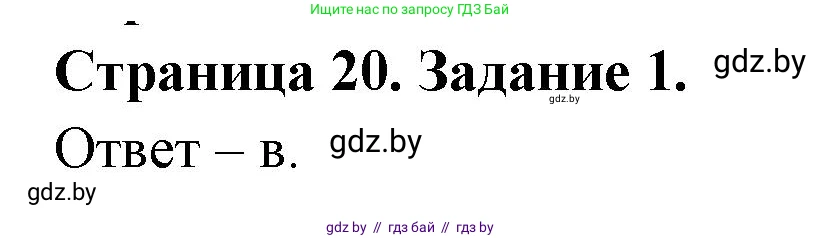 Ищите нас по запросу ГДЗ Бай

Страница 20. Задание 1. gdz.by

gdz.by

Ответ – в. gdz.by

gdz.by

gdz by // гдз бай // гдз by